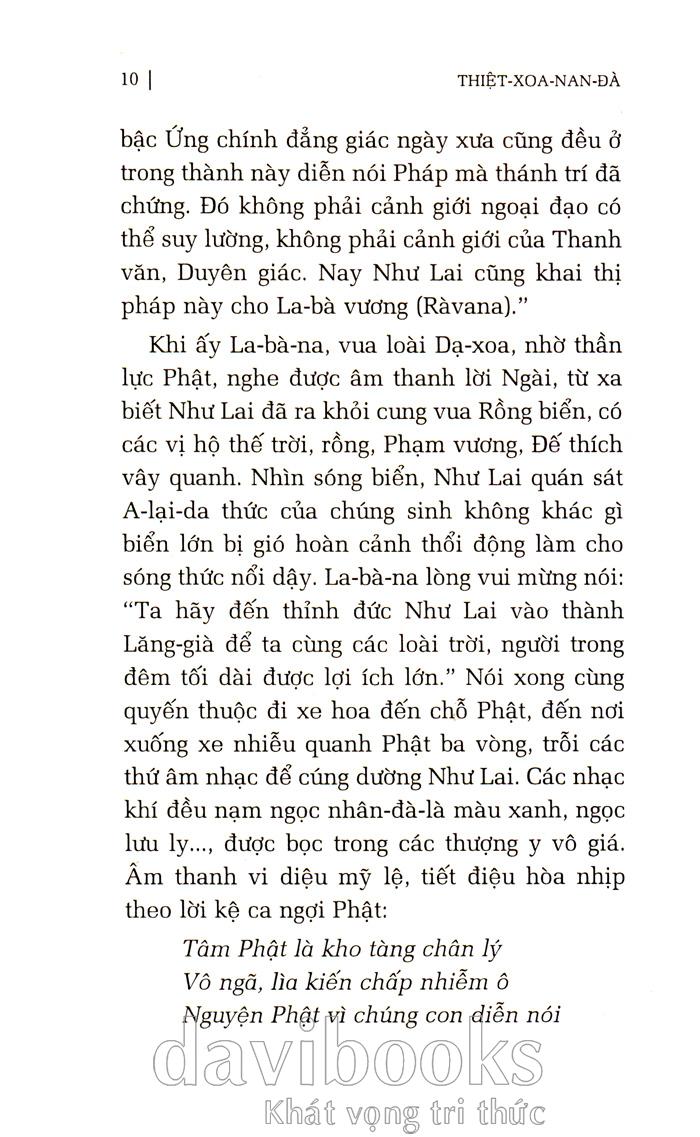 10 | THIỆT-XOA-NAN-ĐÀ

bậc Ứng chính đẳng giác ngày xưa cũng đều ở trong thành này diễn nói Pháp mà thánh trí đã chứng. Đó không phải cảnh giới ngoại đạo có thể suy lường, không phải cảnh giới của Thanh văn, Duyên giác. Nay Như Lai cũng khai thị pháp này cho La-bà vương (Ràvana)."

Khi ấy La-bà-na, vua loài Dạ-xoa, nhờ thần lực Phật, nghe được âm thanh lời Ngài, từ xa biết Như Lai đã ra khỏi cung vua Rồng biển, có các vị hộ thế trời, rồng, Phạm vương, Đế thích vây quanh. Nhìn sóng biển, Như Lai quán sát A-lại-da thức của chúng sinh không khác gì biển lớn bị gió hoàn cảnh thổi động làm cho sóng thức nổi dậy. La-bà-na lòng vui mừng nói: "Ta hãy đến thỉnh đức Như Lai vào thành Lăng-già để ta cùng các loài trời, người trong đêm tối dài được lợi ích lớn." Nói xong cùng quyến thuộc đi xe hoa đến chỗ Phật, đến nơi xuống xe nhiễu quanh Phật ba vòng, trỗi các thứ âm nhạc để cúng dường Như Lai. Các nhạc khí đều nạm ngọc nhân-đà-là màu xanh, ngọc lưu ly..., được bọc trong các thượng y vô giá. Âm thanh vi diệu mỹ lệ, tiết điệu hòa nhịp theo lời kệ ca ngợi Phật:

Tâm Phật là kho tàng chân lý
Vô ngã, lìa kiến chấp nhiễm ô
Nguyện Phật vì chúng con diễn nói

davibooks
Khát vọng tri thức